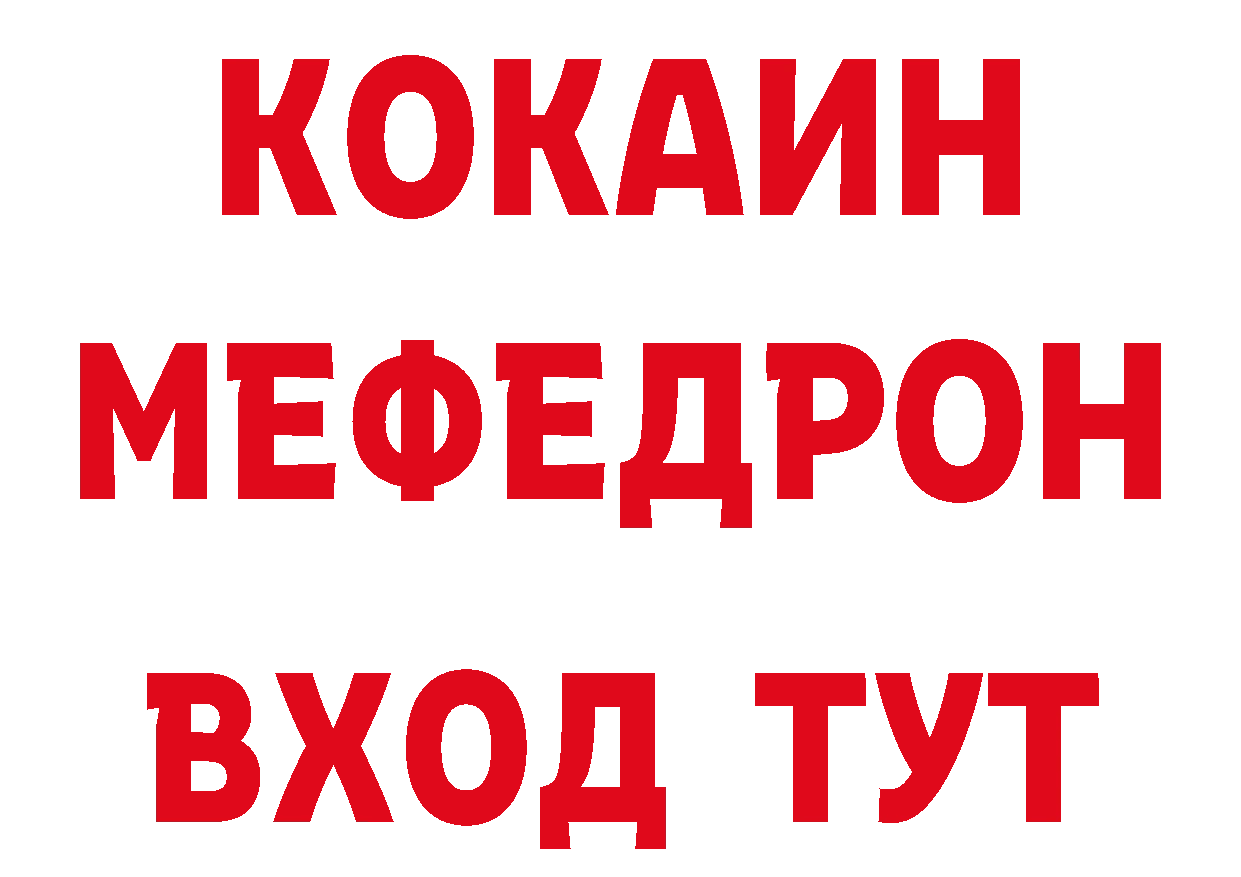 КОКАИН
МЕФЕДРОН
ВХОД ТУТ